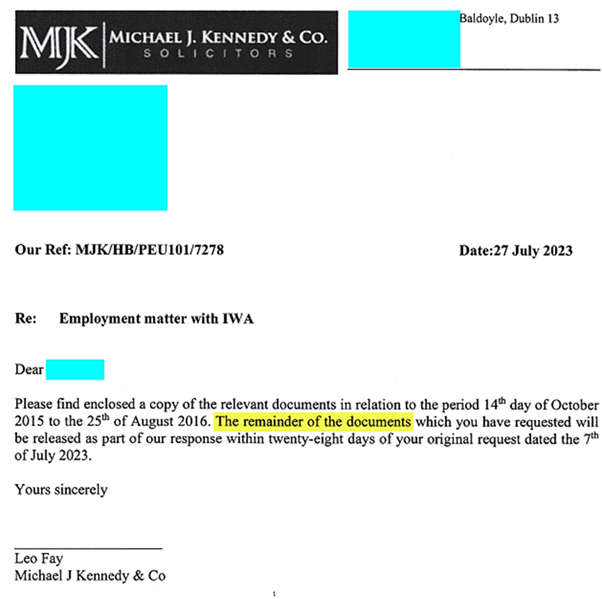 MJK MICHAEL J. KENNEDY & CO.
SOLICITORS

Baldoyle, Dublin 13

Our Ref: MJK/HB/PEU101/7278

Date:27 July 2023

Re: Employment matter with IWA

Dear

Please find enclosed a copy of the relevant documents in relation to the period 14$^{th}$ day of October 2015 to the 25$^{th}$ of August 2016. The remainder of the documents which you have requested will be released as part of our response within twenty-eight days of your original request dated the 7$^{th}$ of July 2023.

Yours sincerely

Leo Fay
Michael J Kennedy & Co